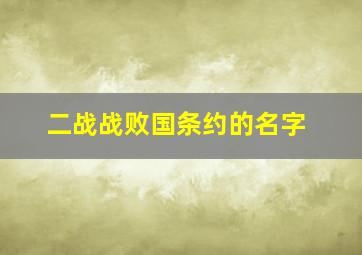 二战战败国条约的名字